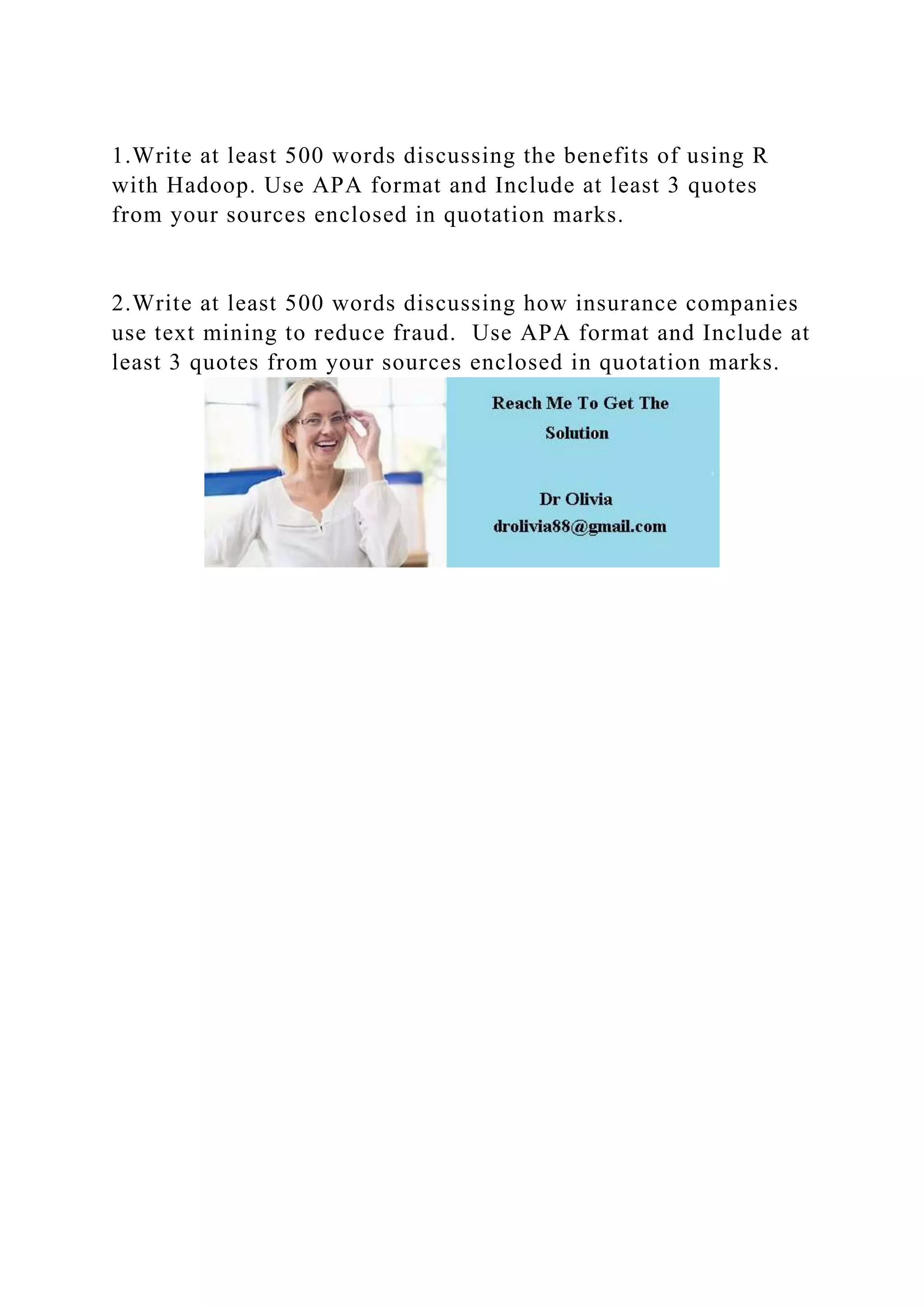 1.Write at least 500 words discussing the benefits of using R with Hadoop. Use APA format and Include at least 3 quotes from your sources enclosed in quotation marks.

2.Write at least 500 words discussing how insurance companies use text mining to reduce fraud.  Use APA format and Include at least 3 quotes from your sources enclosed in quotation marks.

Reach Me To Get The Solution

Dr Olivia
drolivia88@gmail.com